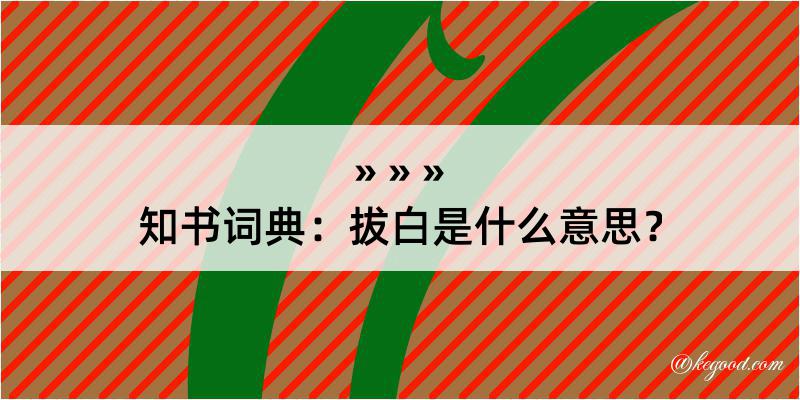 » » »
知书词典：拔白是什么意思？

@kegood.com